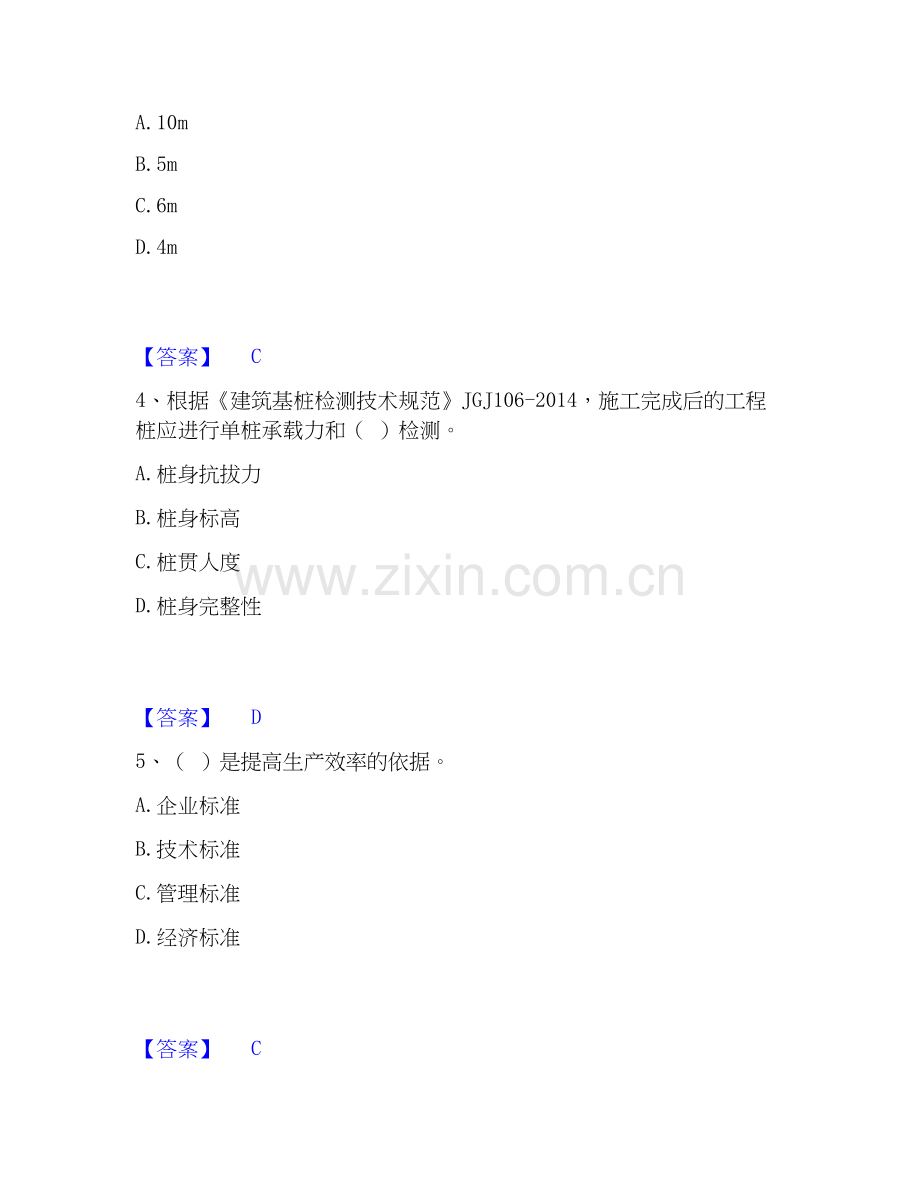 A.10m

B.5m

C.6m

D.4m

【答案】 C

4、根据《建筑基桩检测技术规范》JGJ106-2014，施工完成后的工程桩应进行单桩承载力和（ ）检测。

A.桩身抗拔力

B.桩身标高

C.桩贯人度

D.桩身完整性

【答案】 D

5、（ ）是提高生产效率的依据。

A.企业标准

B.技术标准

C.管理标准

D.经济标准

【答案】 C

www.zixin.com.cn